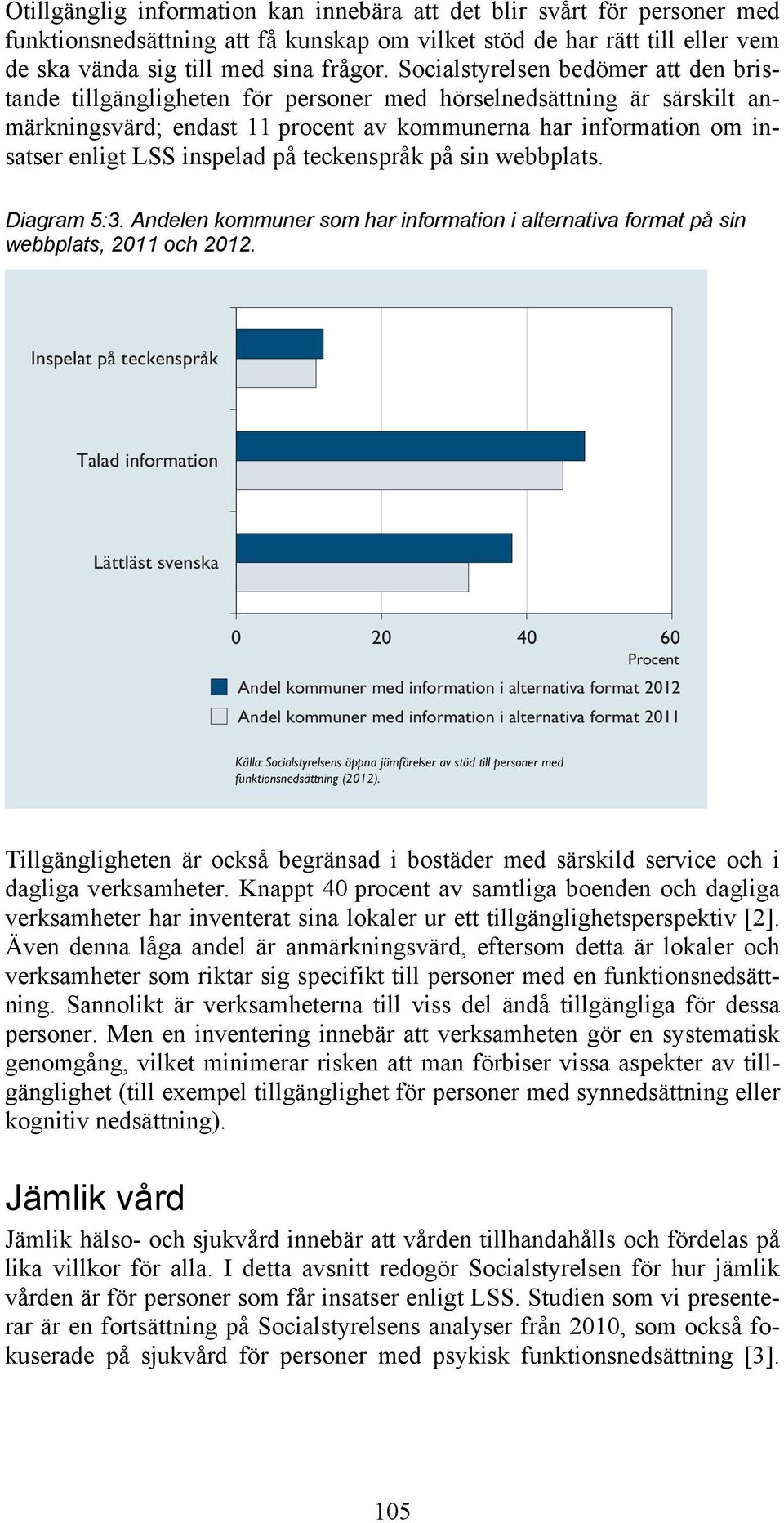 Otillgänglig information kan innebära att det blir svårt för personer med funktionsnedsättning att få kunskap om vilket stöd de har rätt till eller vem de ska vända sig till med sina frågor. Socialstyrelsen bedömer att den bristande tillgängligheten för personer med hörselnedsättning är särskilt anmärkningsvärd; endast 11 procent av kommunerna har information om insatser enligt LSS inspelad på teckenspråk på sin webbplats.

Diagram 5:3. Andelen kommuner som har information i alternativa format på sin webbplats, 2011 och 2012.

Inspelat på teckenspråk

Talad information

Lättläst svenska

0 20 40 60

Procent

Andel kommuner med information i alternativa format 2012

Andel kommuner med information i alternativa format 2011

Källa: Socialstyrelsens öppna jämförelser av stöd till personer med funktionsnedsättning (2012).

Tillgängligheten är också begränsad i bostäder med särskild service och i dagliga verksamheter. Knappt 40 procent av samtliga boenden och dagliga verksamheter har inventerat sina lokaler ur ett tillgänglighetsperspektiv [2]. Även denna låga andel är anmärkningsvärd, eftersom detta är lokaler och verksamheter som riktar sig specifikt till personer med en funktionsnedsättning. Sannolikt är verksamheterna till viss del ändå tillgängliga för dessa personer. Men en inventering innebär att verksamheten gör en systematisk genomgång, vilket minimerar risken att man förbiser vissa aspekter av tillgänglighet (till exempel tillgänglighet för personer med synnedsättning eller kognitiv nedsättning).

Jämlik vård

Jämlik hälso- och sjukvård innebär att vården tillhandahålls och fördelas på lika villkor för alla. I detta avsnitt redogör Socialstyrelsen för hur jämlik vården är för personer som får insatser enligt LSS. Studien som vi presenterar är en fortsättning på Socialstyrelsens analyser från 2010, som också fokuserade på sjukvård för personer med psykisk funktionsnedsättning [3].

105